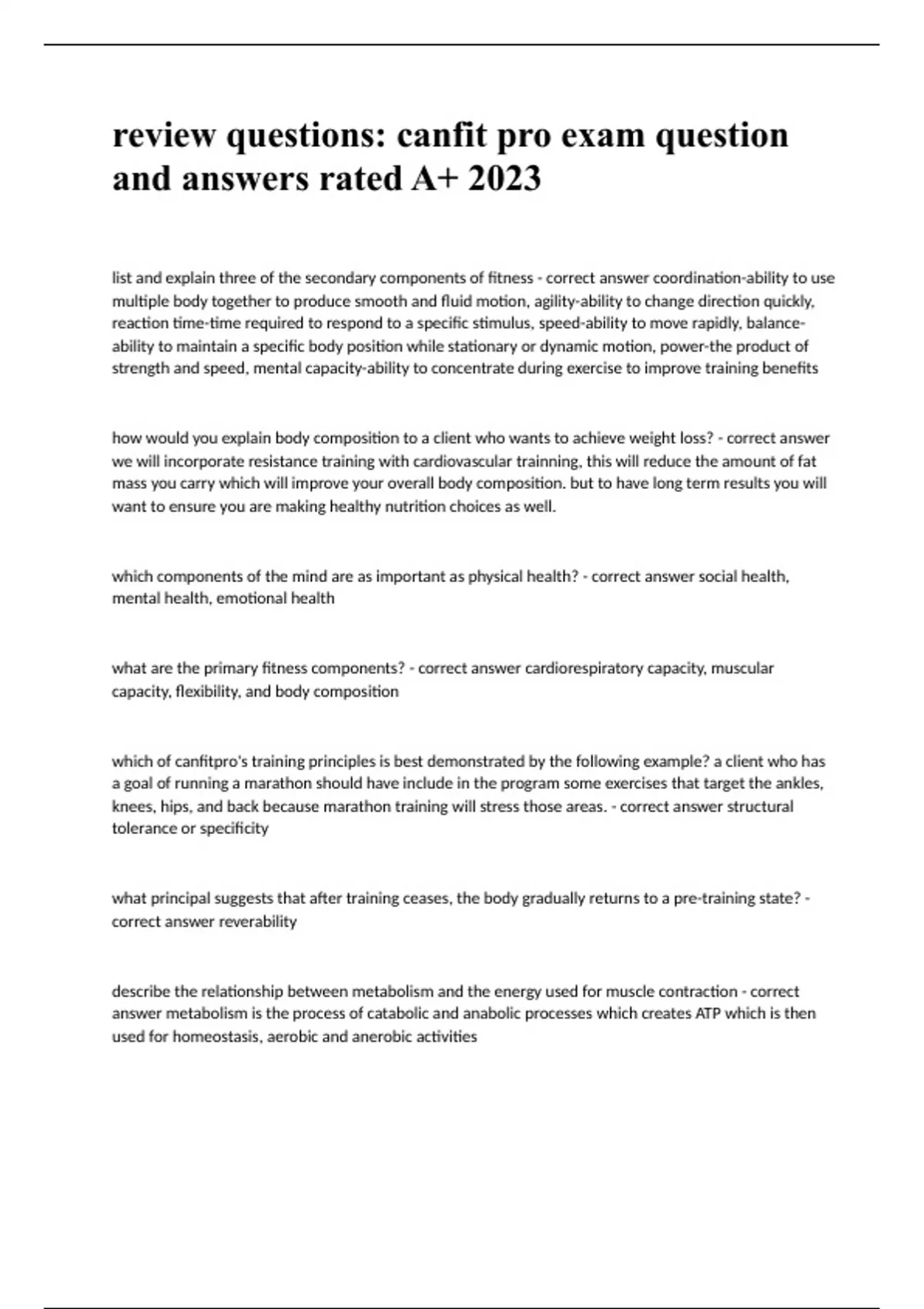 review questions: canfit pro exam question and answers rated A+ 2023

list and explain three of the secondary components of fitness - correct answer coordination-ability to use multiple body together to produce smooth and fluid motion, agility-ability to change direction quickly, reaction time-time required to respond to a specific stimulus, speed-ability to move rapidly, balance-ability to maintain a specific body position while stationary or dynamic motion, power-the product of strength and speed, mental capacity-ability to concentrate during exercise to improve training benefits

how would you explain body composition to a client who wants to achieve weight loss? - correct answer we will incorporate resistance training with cardiovascular trainning, this will reduce the amount of fat mass you carry which will improve your overall body composition. but to have long term results you will want to ensure you are making healthy nutrition choices as well.

which components of the mind are as important as physical health? - correct answer social health, mental health, emotional health

what are the primary fitness components? - correct answer cardiorespiratory capacity, muscular capacity, flexibility, and body composition

which of canfitpro's training principles is best demonstrated by the following example? a client who has a goal of running a marathon should have include in the program some exercises that target the ankles, knees, hips, and back because marathon training will stress those areas. - correct answer structural tolerance or specificity

what principal suggests that after training ceases, the body gradually returns to a pre-training state? - correct answer reverability

describe the relationship between metabolism and the energy used for muscle contraction - correct answer metabolism is the process of catabolic and anabolic processes which creates ATP which is then used for homeostasis, aerobic and anerobic activities